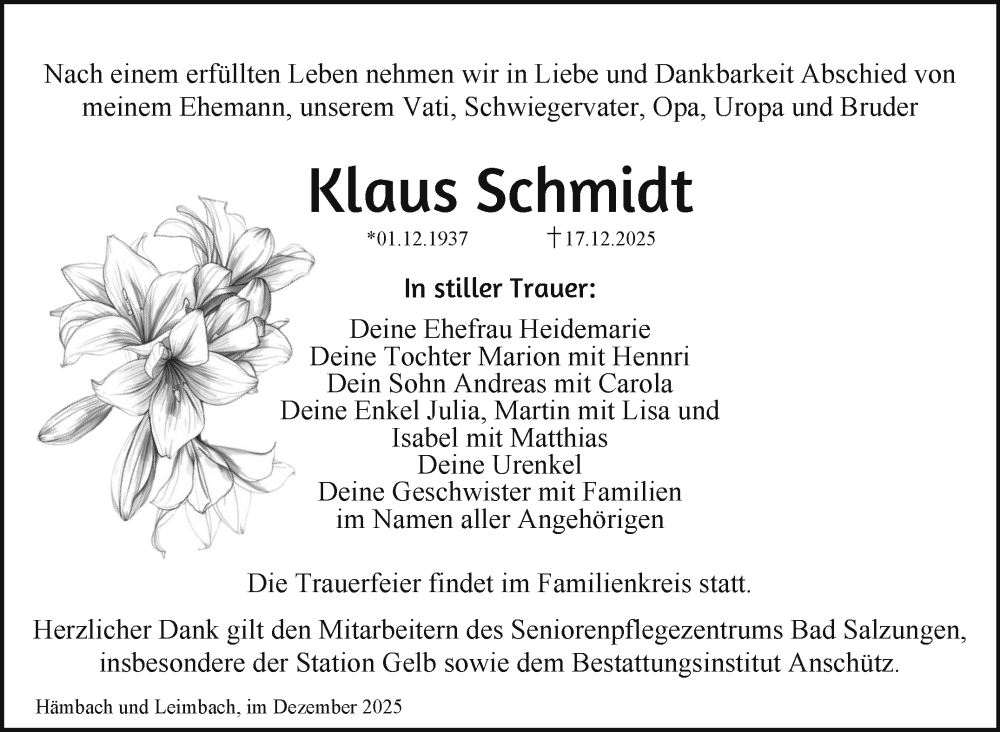 Nach einem erfüllten Leben nehmen wir in Liebe und Dankbarkeit Abschied von meinem Ehemann, unserem Vati, Schwiegervater, Opa, Uropa und Bruder

Klaus Schmidt

*01.12.1937 †17.12.2025

In stiller Trauer:

Deine Ehefrau Heidemarie
Deine Tochter Marion mit Hennri
Dein Sohn Andreas mit Carola
Deine Enkel Julia, Martin mit Lisa und Isabel mit Matthias
Deine Urenkel
Deine Geschwister mit Familien
im Namen aller Angehörigen

Die Trauerfeier findet im Familienkreis statt.

Herzlicher Dank gilt den Mitarbeitern des Seniorenpflegezentrums Bad Salzungen, insbesondere der Station Gelb sowie dem Bestattungsinstitut Anschütz.

Hämbach und Leimbach, im Dezember 2025